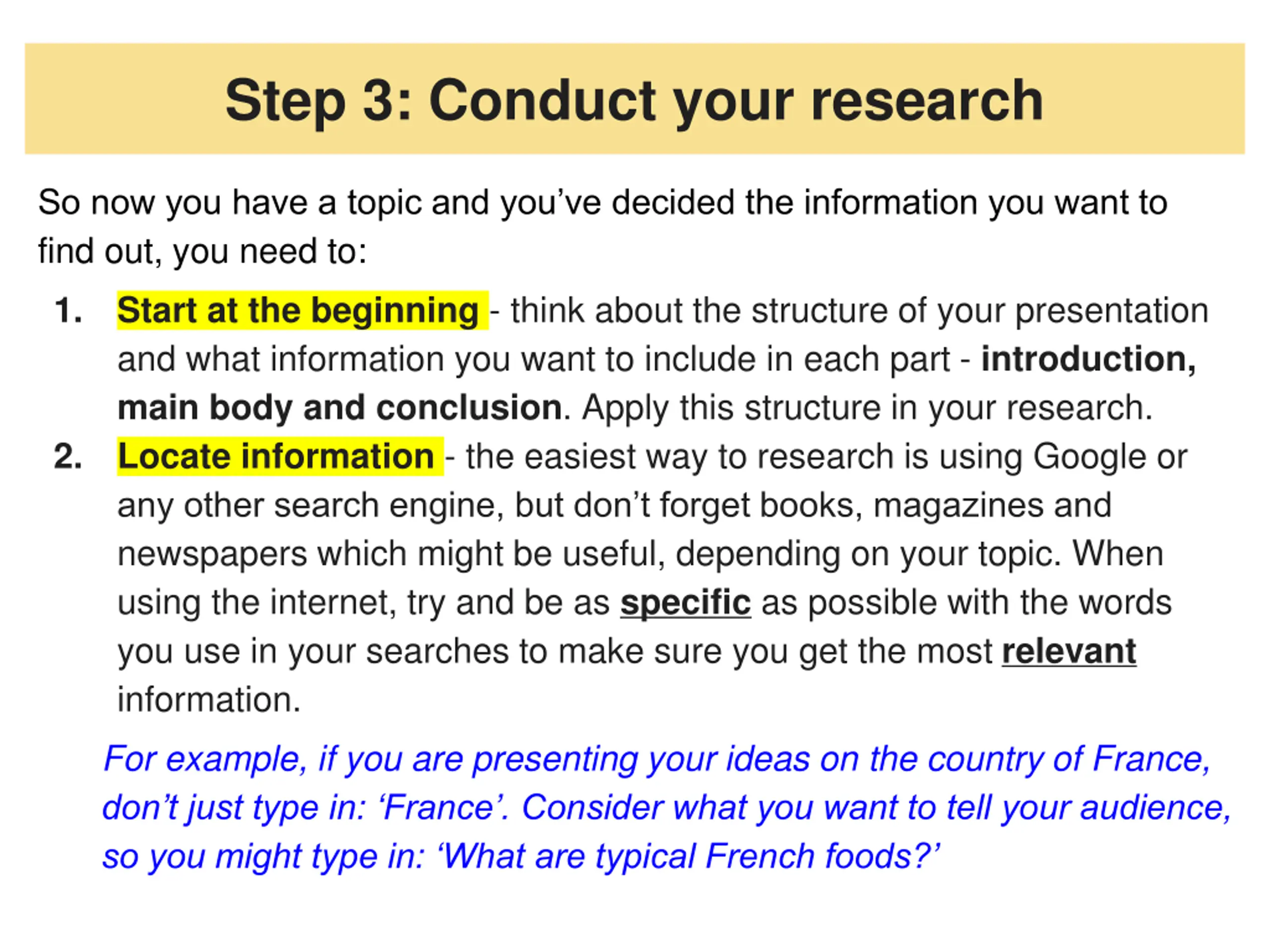 Step 3: Conduct your research

So now you have a topic and you've decided the information you want to find out, you need to:

1. Start at the beginning - think about the structure of your presentation and what information you want to include in each part - introduction, main body and conclusion. Apply this structure in your research.
2. Locate information - the easiest way to research is using Google or any other search engine, but don't forget books, magazines and newspapers which might be useful, depending on your topic. When using the internet, try and be as specific as possible with the words you use in your searches to make sure you get the most relevant information.

For example, if you are presenting your ideas on the country of France, don't just type in: 'France'. Consider what you want to tell your audience, so you might type in: 'What are typical French foods?'